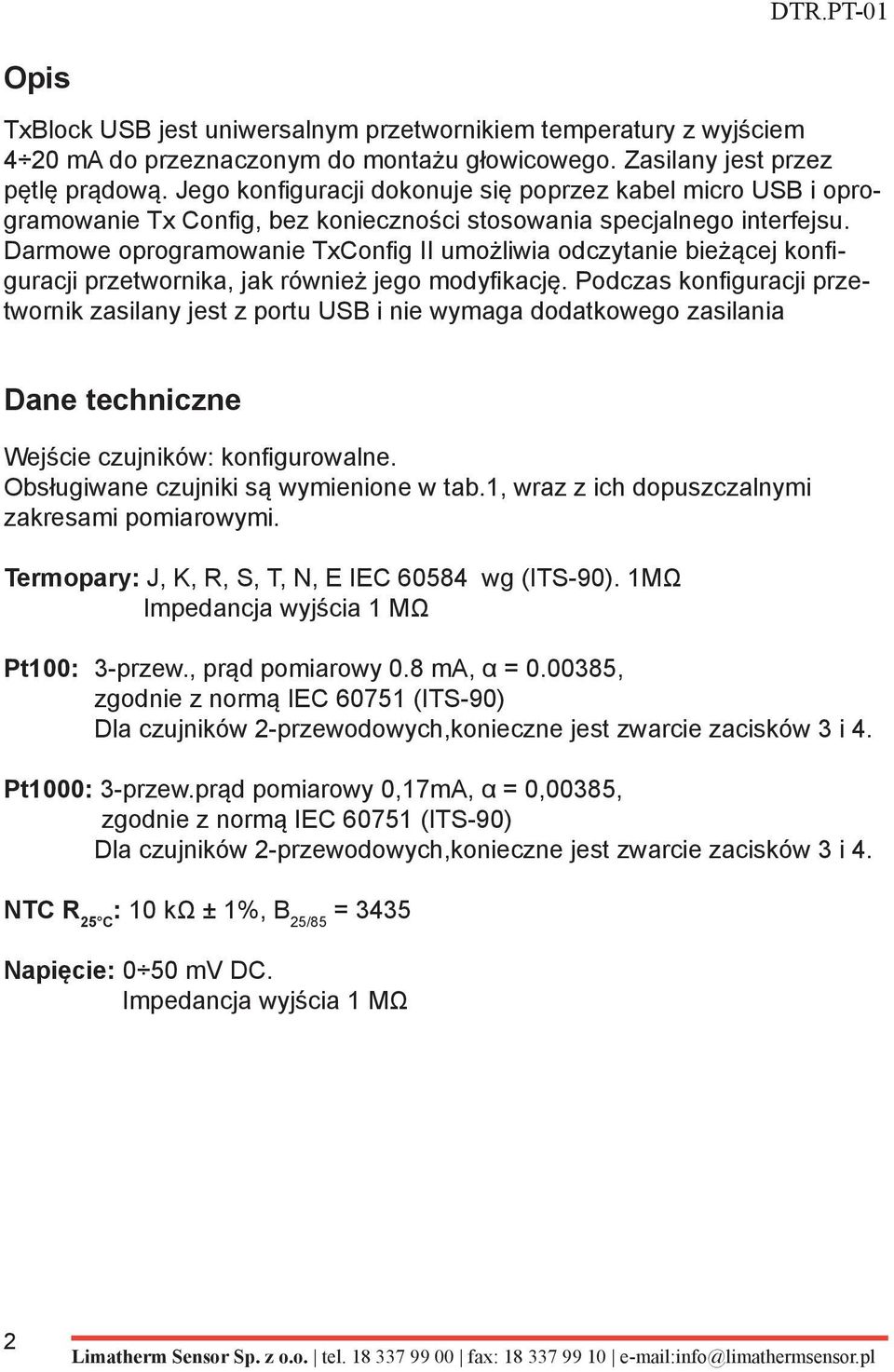 DTR.PT-01

Opis

TxBlock USB jest uniwersalnym przetwornikiem temperatury z wyjściem 4÷20 mA do przeznaczonym do montażu głowicowego. Zasilany jest przez pętlę prądową. Jego konfiguracji dokonuje się poprzez kabel micro USB i oprogramowanie Tx Config, bez konieczności stosowania specjalnego interfejsu. Darmowe oprogramowanie TxConfig II umożliwia odczytanie bieżącej konfiguracji przetwornika, jak również jego modyfikację. Podczas konfiguracji przetwornik zasilany jest z portu USB i nie wymaga dodatkowego zasilania

Dane techniczne

Wejście czujników: konfigurowalne.
Obsługiwane czujniki są wymienione w tab.1, wraz z ich dopuszczalnymi zakresami pomiarowymi.

Termopary: J, K, R, S, T, N, E IEC 60584 wg (ITS-90). 1MΩ
Impedancja wyjścia 1 MΩ

Pt100: 3-przew., prąd pomiarowy 0.8 mA, α = 0.00385,
zgodnie z normą IEC 60751 (ITS-90)
Dla czujników 2-przewodowych,konieczne jest zwarcie zacisków 3 i 4.

Pt1000: 3-przew.prąd pomiarowy 0,17mA, α = 0,00385,
zgodnie z normą IEC 60751 (ITS-90)
Dla czujników 2-przewodowych,konieczne jest zwarcie zacisków 3 i 4.

NTC $R_{25°C}$: 10 kΩ ± 1%, $B_{25/85}$ = 3435

Napięcie: 0÷50 mV DC.
Impedancja wyjścia 1 MΩ

2

Limatherm Sensor Sp. z o.o. | tel. 18 337 99 00 | fax: 18 337 99 10 | e-mail:info@limathermsensor.pl